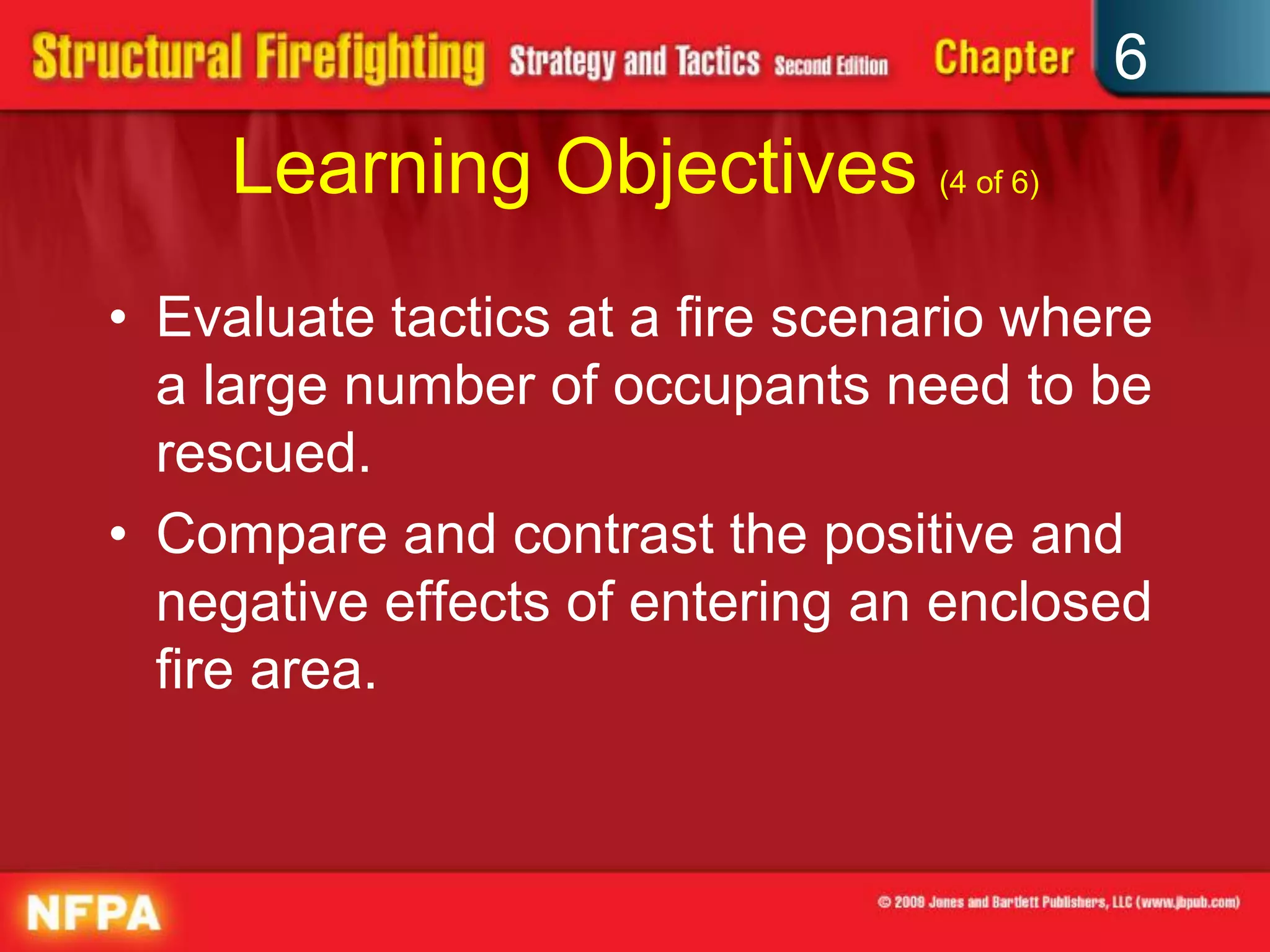 Structural Firefighting Strategy and Tactics Second Edition Chapter 6

Learning Objectives (4 of 6)

• Evaluate tactics at a fire scenario where a large number of occupants need to be rescued.

• Compare and contrast the positive and negative effects of entering an enclosed fire area.

NFPA

© 2009 Jones and Bartlett Publishers, LLC (www.jbpub.com)